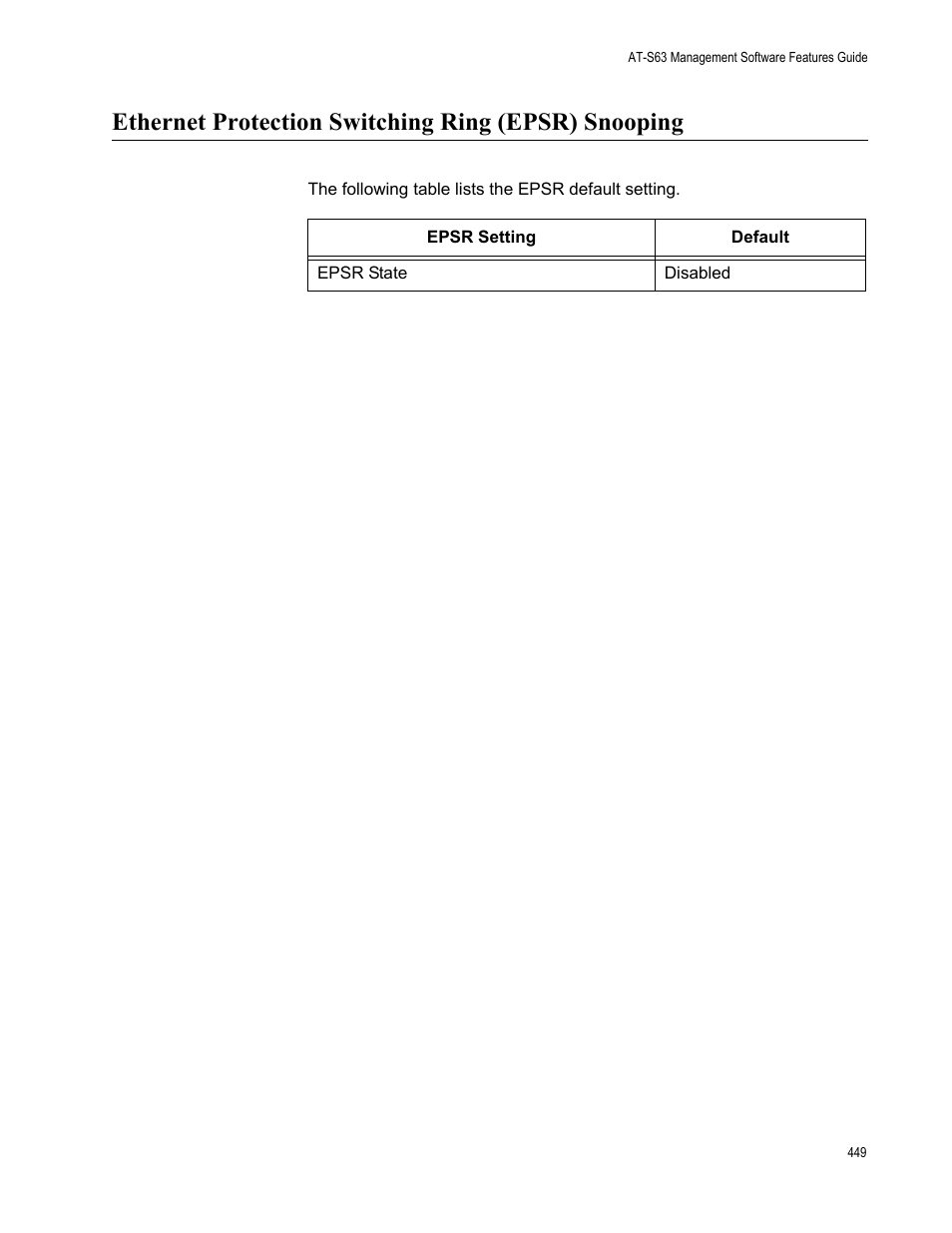 AT-S63 Management Software Features Guide

Ethernet Protection Switching Ring (EPSR) Snooping

The following table lists the EPSR default setting.

| EPSR Setting | Default |
|---|---|
| EPSR State | Disabled |

449